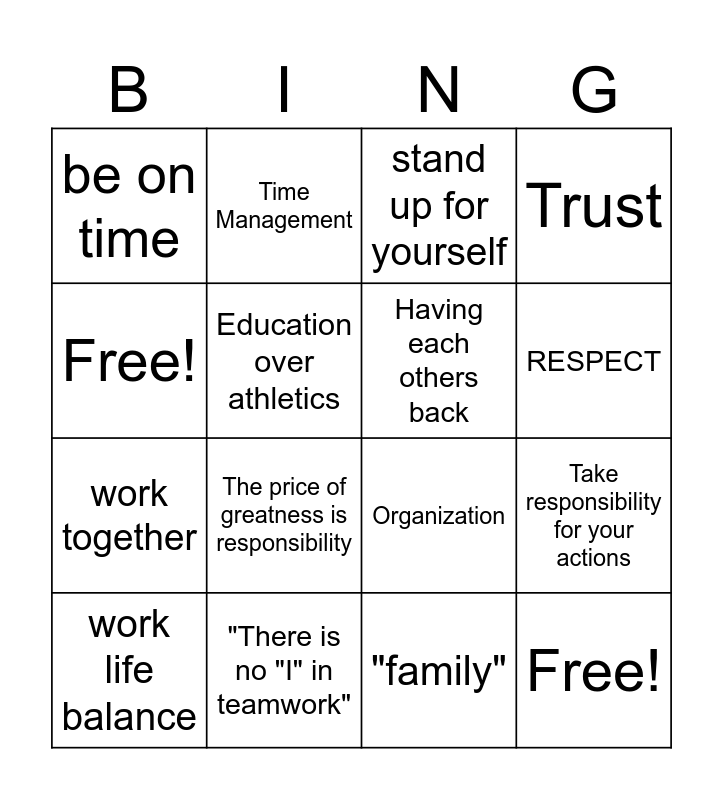 | B | I | N | G |
|---|---|---|---|
| be on time | Time Management | stand up for yourself | Trust |
| Free! | Education over athletics | Having each others back | RESPECT |
| work together | The price of greatness is responsibility | Organization | Take responsibility for your actions |
| work life balance | "There is no "I" in teamwork" | "family" | Free! |